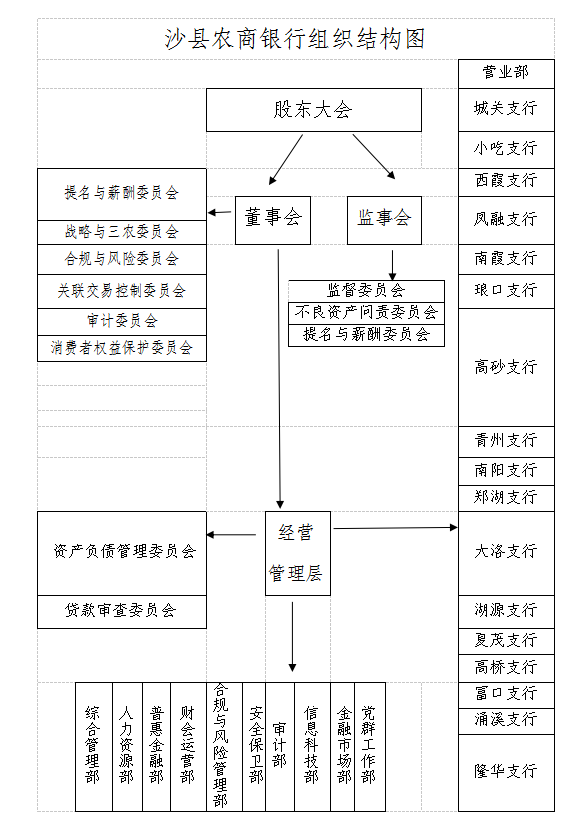 沙县农商银行组织结构图

股东大会

董事会

监事会

提名与薪酬委员会
战略与三农委员会
合规与风险委员会
关联交易控制委员会
审计委员会
消费者权益保护委员会

监督委员会
不良资产问责委员会
提名与薪酬委员会

经营管理层

资产负债管理委员会
贷款审查委员会

综合管理部
人力资源部
普惠金融部
财会运营部
合规与风险管理部
安全保卫部
审计部
信息科技部
金融市场部
党群工作部

营业部
城关支行
小吃支行
西霞支行
凤融支行
南霞支行
琅口支行
高砂支行
青州支行
南阳支行
郑湖支行
大洛支行
湖源支行
夏茂支行
高桥支行
富口支行
涌溪支行
隆华支行